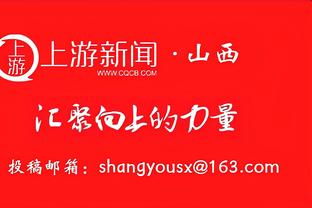 上游

上游新闻 · 山西
WWW.CQCB.COM

汇聚向上的力量

投稿邮箱：shangyousx@163.com